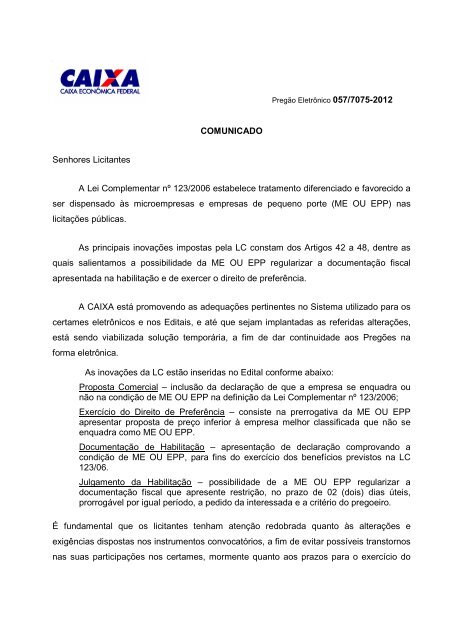 CAIXA
CAIXA ECONÔMICA FEDERAL

Pregão Eletrônico 057/7075-2012

COMUNICADO

Senhores Licitantes

A Lei Complementar nº 123/2006 estabelece tratamento diferenciado e favorecido a ser dispensado às microempresas e empresas de pequeno porte (ME OU EPP) nas licitações públicas.

As principais inovações impostas pela LC constam dos Artigos 42 a 48, dentre as quais salientamos a possibilidade da ME OU EPP regularizar a documentação fiscal apresentada na habilitação e de exercer o direito de preferência.

A CAIXA está promovendo as adequações pertinentes no Sistema utilizado para os certames eletrônicos e nos Editais, e até que sejam implantadas as referidas alterações, está sendo viabilizada solução temporária, a fim de dar continuidade aos Pregões na forma eletrônica.

As inovações da LC estão inseridas no Edital conforme abaixo:

Proposta Comercial – inclusão da declaração de que a empresa se enquadra ou não na condição de ME OU EPP na definição da Lei Complementar nº 123/2006;

Exercício do Direito de Preferência – consiste na prerrogativa da ME OU EPP apresentar proposta de preço inferior à empresa melhor classificada que não se enquadra como ME OU EPP.

Documentação de Habilitação – apresentação de declaração comprovando a condição de ME OU EPP, para fins do exercício dos benefícios previstos na LC 123/06.

Julgamento da Habilitação – possibilidade de a ME OU EPP regularizar a documentação fiscal que apresente restrição, no prazo de 02 (dois) dias úteis, prorrogável por igual período, a pedido da interessada e a critério do pregoeiro.

É fundamental que os licitantes tenham atenção redobrada quanto às alterações e exigências dispostas nos instrumentos convocatórios, a fim de evitar possíveis transtornos nas suas participações nos certames, mormente quanto aos prazos para o exercício do